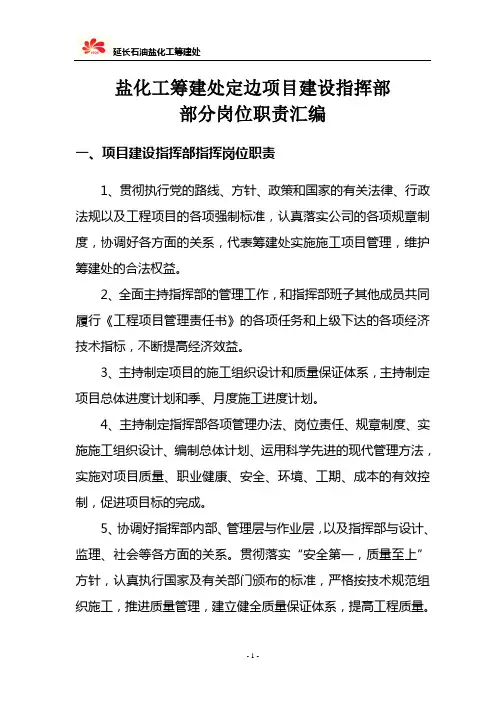 延长石油盐化工筹建处

盐化工筹建处定边项目建设指挥部
部分岗位职责汇编

一、项目建设指挥部指挥岗位职责

1、贯彻执行党的路线、方针、政策和国家的有关法律、行政法规以及工程项目的各项强制标准，认真落实公司的各项规章制度，协调好各方面的关系，代表筹建处实施施工项目管理，维护筹建处的合法权益。

2、全面主持指挥部的管理工作，和指挥部班子其他成员共同履行《工程项目管理责任书》的各项任务和上级下达的各项经济技术指标，不断提高经济效益。

3、主持制定项目的施工组织设计和质量保证体系，主持制定项目总体进度计划和季、月度施工进度计划。

4、主持制定指挥部各项管理办法、岗位责任、规章制度、实施施工组织设计、编制总体计划、运用科学先进的现代管理方法，实施对项目质量、职业健康、安全、环境、工期、成本的有效控制，促进项目标的完成。

5、协调好指挥部内部、管理层与作业层，以及指挥部与设计、监理、社会等各方面的关系。贯彻落实“安全第一，质量至上”方针，认真执行国家及有关部门颁布的标准，严格按技术规范组织施工，推进质量管理，建立健全质量保证体系，提高工程质量。

- 1 -